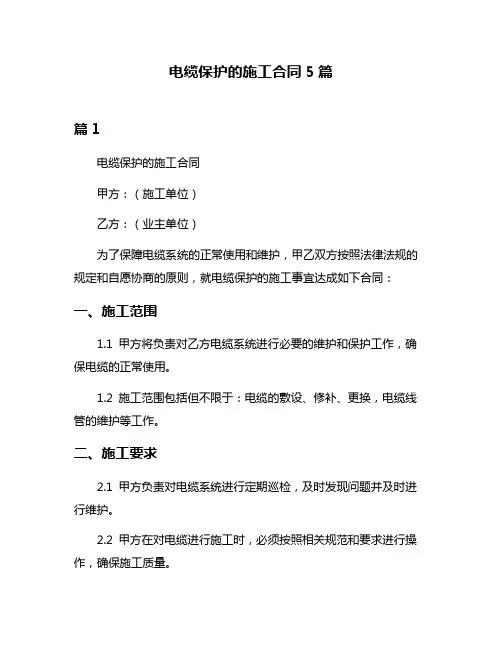 电缆保护的施工合同 5 篇

篇 1

电缆保护的施工合同

甲方：（施工单位）

乙方：（业主单位）

为了保障电缆系统的正常使用和维护，甲乙双方按照法律法规的规定和自愿协商的原则，就电缆保护的施工事宜达成如下合同：

一、施工范围

1.1 甲方将负责对乙方电缆系统进行必要的维护和保护工作，确保电缆的正常使用。

1.2 施工范围包括但不限于：电缆的敷设、修补、更换，电缆线管的维护等工作。

二、施工要求

2.1 甲方负责对电缆系统进行定期巡检，及时发现问题并及时进行维护。

2.2 甲方在对电缆进行施工时，必须按照相关规范和要求进行操作，确保施工质量。